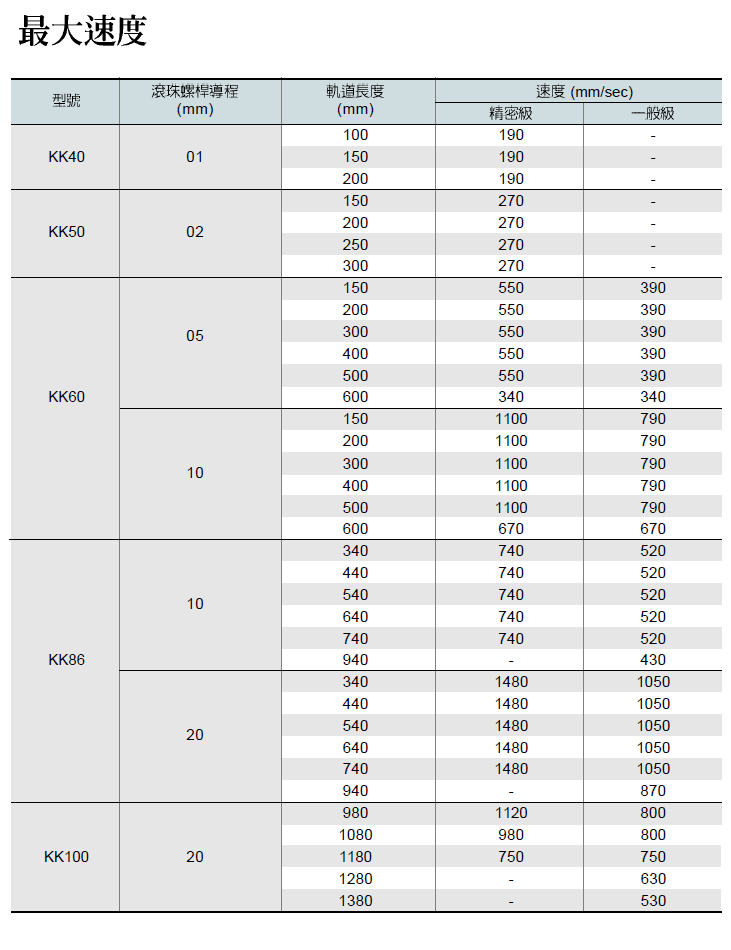 最大速度

| 型號 | 滾珠螺桿導程 (mm) | 軌道長度 (mm) | 速度 (mm/sec) 精密級 | 速度 (mm/sec) 一般級 |
|---|---|---|---|---|
| KK40 | 01 | 100 | 190 | - |
| | | 150 | 190 | - |
| | | 200 | 190 | - |
| KK50 | 02 | 150 | 270 | - |
| | | 200 | 270 | - |
| | | 250 | 270 | - |
| | | 300 | 270 | - |
| KK60 | 05 | 150 | 550 | 390 |
| | | 200 | 550 | 390 |
| | | 300 | 550 | 390 |
| | | 400 | 550 | 390 |
| | | 500 | 550 | 390 |
| | | 600 | 340 | 340 |
| | 10 | 150 | 1100 | 790 |
| | | 200 | 1100 | 790 |
| | | 300 | 1100 | 790 |
| | | 400 | 1100 | 790 |
| | | 500 | 1100 | 790 |
| | | 600 | 670 | 670 |
| KK86 | 10 | 340 | 740 | 520 |
| | | 440 | 740 | 520 |
| | | 540 | 740 | 520 |
| | | 640 | 740 | 520 |
| | | 740 | 740 | 520 |
| | | 940 | - | 430 |
| | 20 | 340 | 1480 | 1050 |
| | | 440 | 1480 | 1050 |
| | | 540 | 1480 | 1050 |
| | | 640 | 1480 | 1050 |
| | | 740 | 1480 | 1050 |
| | | 940 | - | 870 |
| KK100 | 20 | 980 | 1120 | 800 |
| | | 1080 | 980 | 800 |
| | | 1180 | 750 | 750 |
| | | 1280 | - | 630 |
| | | 1380 | - | 530 |